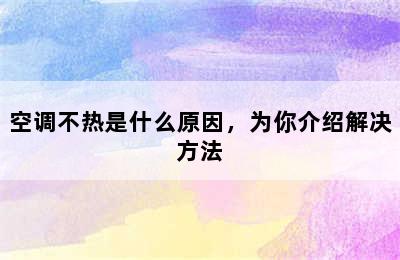 空调不热是什么原因，为你介绍解决方法